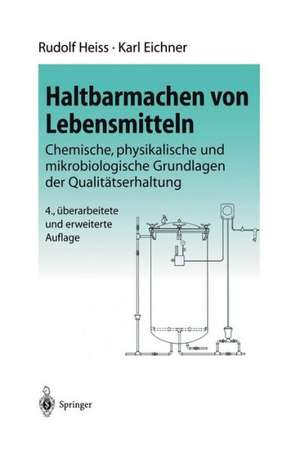 Rudolf Heiss · Karl Eichner

Haltbarmachen von Lebensmitteln

Chemische, physikalische und mikrobiologische Grundlagen der Qualitätserhaltung

4., überarbeitete und erweiterte Auflage

Springer